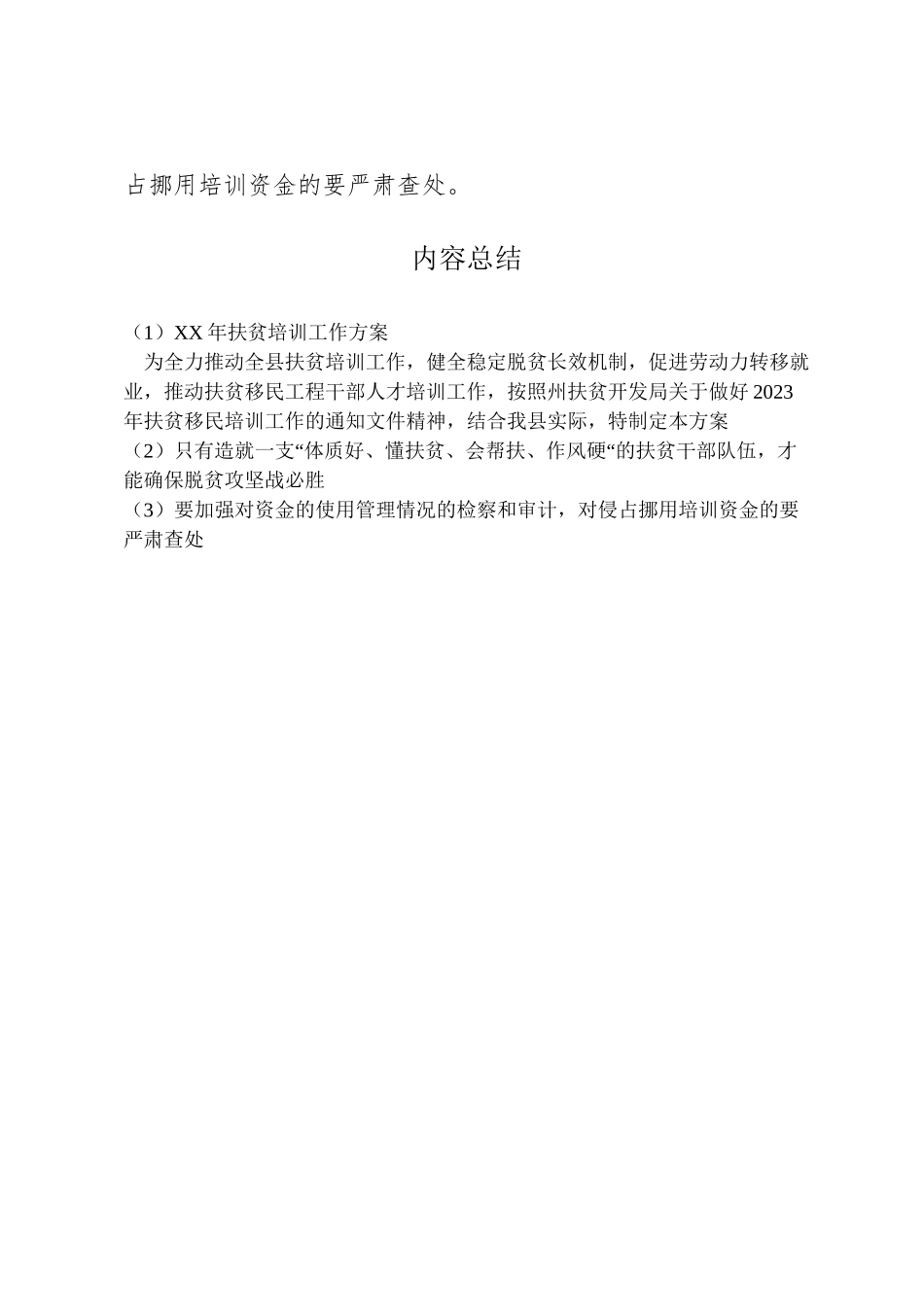 占挪用培训资金的要严肃查处。

内容总结

（1）XX 年扶贫培训工作方案
为全力推动全县扶贫培训工作，健全稳定脱贫长效机制，促进劳动力转移就业，推动扶贫移民工程干部人才培训工作，按照州扶贫开发局关于做好 2023 年扶贫移民培训工作的通知文件精神，结合我县实际，特制定本方案
（2）只有造就一支“体质好、懂扶贫、会帮扶、作风硬“的扶贫干部队伍，才能确保脱贫攻坚战必胜
（3）要加强对资金的使用管理情况的检察和审计，对侵占挪用培训资金的要严肃查处